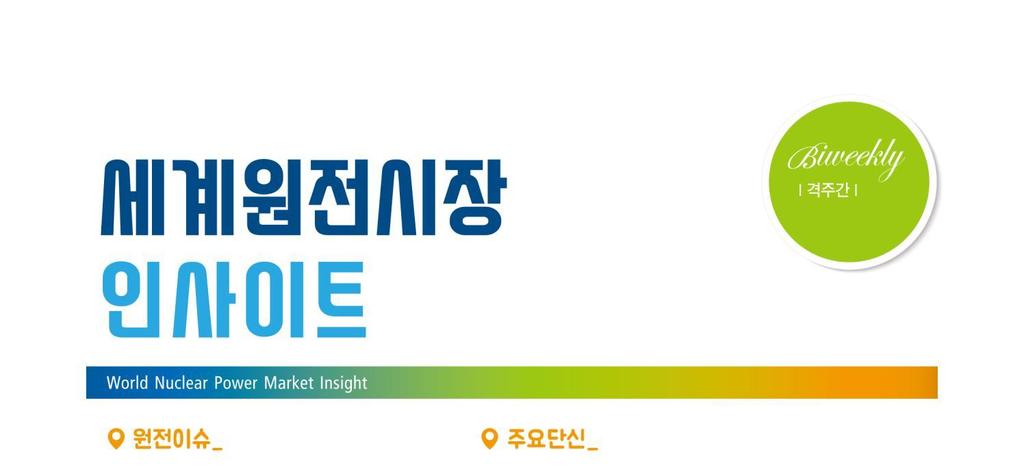 세계원전시장
인사이트

Biweekly
| 격주간 |

World Nuclear Power Market Insight

원전이슈_

주요단신_